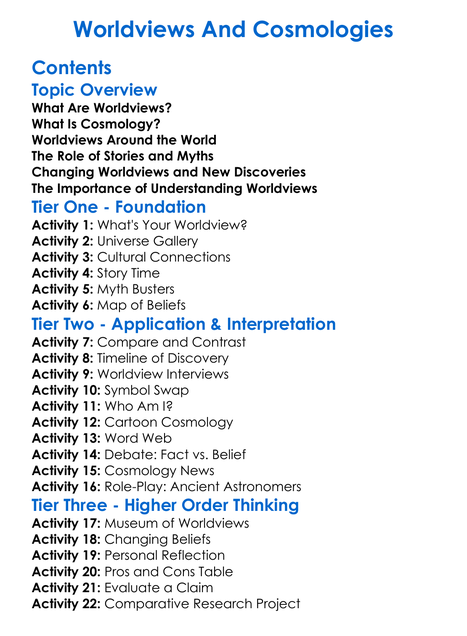 Worldviews And Cosmologies

Contents

Topic Overview

What Are Worldviews?
What Is Cosmology?
Worldviews Around the World
The Role of Stories and Myths
Changing Worldviews and New Discoveries
The Importance of Understanding Worldviews

Tier One - Foundation

Activity 1: What's Your Worldview?
Activity 2: Universe Gallery
Activity 3: Cultural Connections
Activity 4: Story Time
Activity 5: Myth Busters
Activity 6: Map of Beliefs

Tier Two - Application & Interpretation

Activity 7: Compare and Contrast
Activity 8: Timeline of Discovery
Activity 9: Worldview Interviews
Activity 10: Symbol Swap
Activity 11: Who Am I?
Activity 12: Cartoon Cosmology
Activity 13: Word Web
Activity 14: Debate: Fact vs. Belief
Activity 15: Cosmology News
Activity 16: Role-Play: Ancient Astronomers

Tier Three - Higher Order Thinking

Activity 17: Museum of Worldviews
Activity 18: Changing Beliefs
Activity 19: Personal Reflection
Activity 20: Pros and Cons Table
Activity 21: Evaluate a Claim
Activity 22: Comparative Research Project